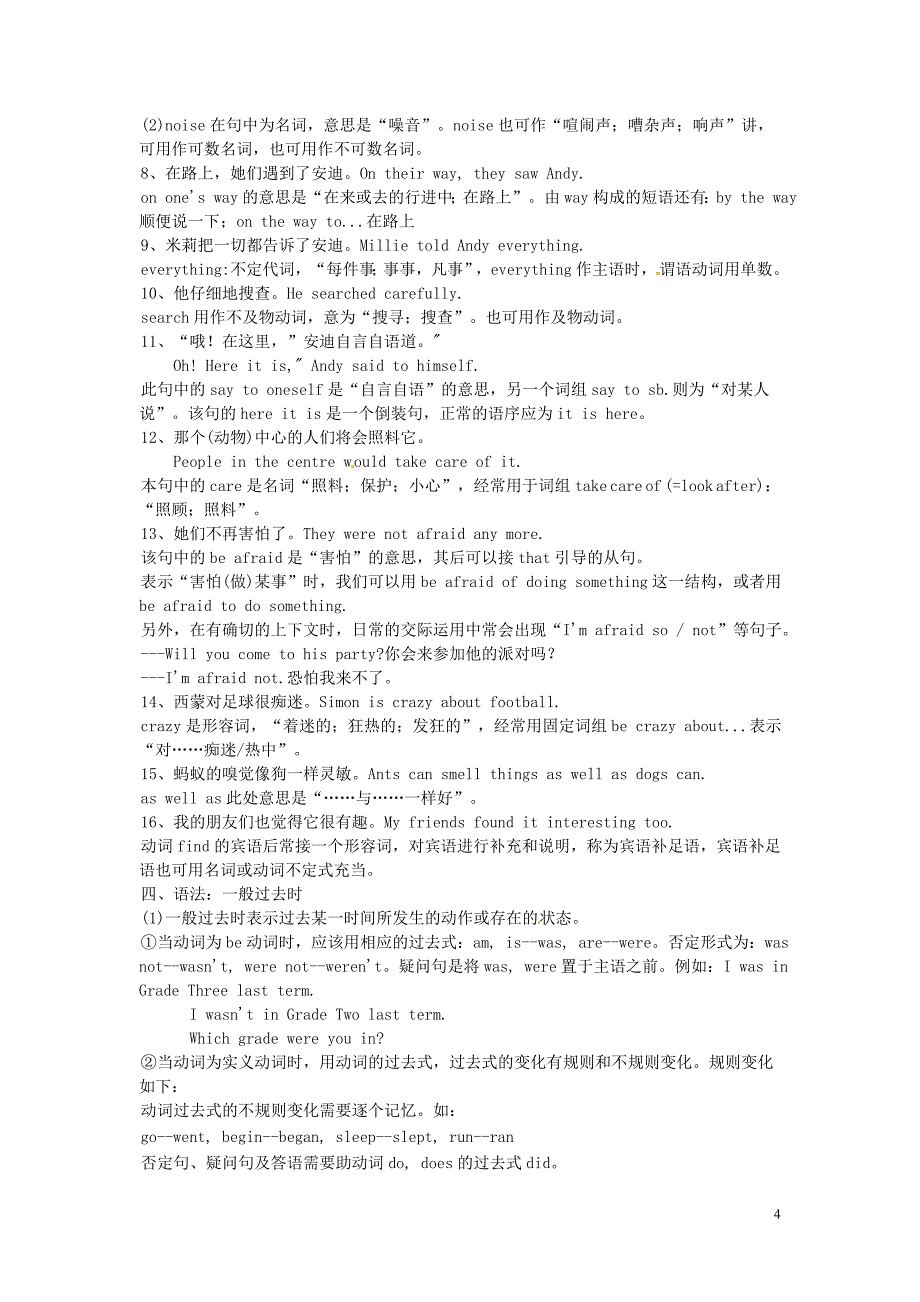 (2)noise 在句中为名词，意思是“噪音”。noise 也可作“喧闹声；嘈杂声；响声”讲，可用作可数名词，也可用作不可数名词。
8、在路上，她们遇到了安迪。On their way, they saw Andy.
on one's way 的意思是“在来或去的行进中；在路上”。由 way 构成的短语还有：by the way 顺便说一下；on the way to...在路上
9、米莉把一切都告诉了安迪。Millie told Andy everything.
everything：不定代词，“每件事；事事，凡事”，everything 作主语时，谓语动词用单数。
10、他仔细地搜查。He searched carefully.
search 用作不及物动词，意为“搜寻；搜查”。也可用作及物动词。
11、“哦！在这里，”安迪自言自语道。"
Oh! Here it is," Andy said to himself.
此句中的 say to oneself 是“自言自语”的意思，另一个词组 say to sb.则为“对某人说”。该句的 here it is 是一个倒装句，正常的语序应为 it is here。
12、那个(动物)中心的人们将会照料它。
People in the centre would take care of it.
本句中的 care 是名词“照料；保护；小心”，经常用于词组 take care of (=look after)：“照顾；照料”。
13、她们不再害怕了。They were not afraid any more.
该句中的 be afraid 是“害怕”的意思，其后可以接 that 引导的从句。
表示“害怕(做)某事”时，我们可以用 be afraid of doing something 这一结构，或者用 be afraid to do something.
另外，在有确切的上下文时，日常的交际运用中常会出现“I'm afraid so / not”等句子。
---Will you come to his party?你会来参加他的派对吗？
---I'm afraid not.恐怕我来不了。
14、西蒙对足球很痴迷。Simon is crazy about football.
crazy 是形容词，“着迷的；狂热的；发狂的”，经常用固定词组 be crazy about...表示“对……痴迷/热中”。
15、蚂蚁的嗅觉像狗一样灵敏。Ants can smell things as well as dogs can.
as well as 此处意思是“……与……一样好”。
16、我的朋友们也觉得它很有趣。My friends found it interesting too.
动词 find 的宾语后常接一个形容词，对宾语进行补充和说明，称为宾语补足语，宾语补足语也可用名词或动词不定式充当。
四、语法：一般过去时
(1)一般过去时表示过去某一时间所发生的动作或存在的状态。
①当动词为 be 动词时，应该用相应的过去式：am, is--was, are--were。否定形式为：was not--wasn't, were not--weren't。疑问句是将 was, were 置于主语之前。例如：I was in Grade Three last term.
I wasn't in Grade Two last term.
Which grade were you in?
②当动词为实义动词时，用动词的过去式，过去式的变化有规则和不规则变化。规则变化如下：
动词过去式的不规则变化需要逐个记忆。如：
go--went, begin--began, sleep--slept, run--ran
否定句、疑问句及答语需要助动词 do, does 的过去式 did。

4